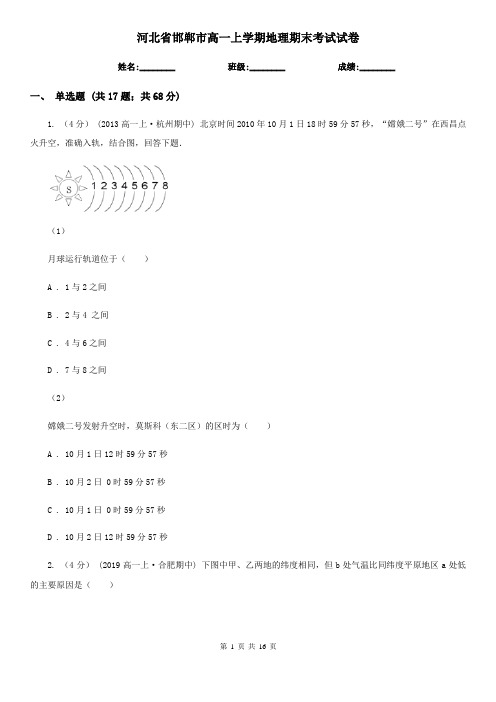 河北省邯郸市高一上学期地理期末考试试卷

姓名:________ 班级:________ 成绩:________

一、 单选题 (共 17 题；共 68 分)

1. （4 分） (2013 高一上·杭州期中) 北京时间 2010 年 10 月 1 日 18 时 59 分 57 秒，“嫦娥二号”在西昌点火升空，准确入轨，结合图，回答下题.

S 1 2 3 4 5 6 7 8

（1）

月球运行轨道位于（　　）

A ． 1 与 2 之间

B ． 2 与 4 之间

C ． 4 与 6 之间

D ． 7 与 8 之间

（2）

嫦娥二号发射升空时，莫斯科（东二区）的区时为（　　）

A ． 10 月 1 日 12 时 59 分 57 秒

B ． 10 月 2 日 0 时 59 分 57 秒

C ． 10 月 1 日 0 时 59 分 57 秒

D ． 10 月 2 日 12 时 59 分 57 秒

2. （4 分） (2019 高一上·合肥期中) 下图中甲、乙两地的纬度相同，但 b 处气温比同纬度平原地区 a 处低的主要原因是（　　）

第 1 页 共 16 页